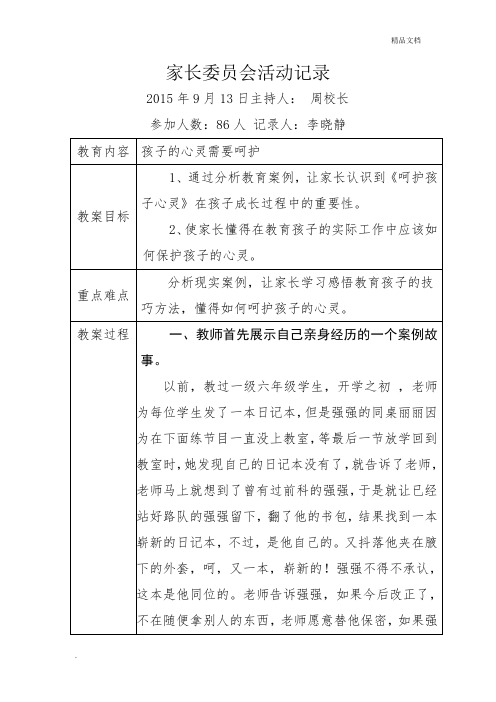 精品文档

家长委员会活动记录

2015 年 9 月 13 日主持人： 周校长

参加人数：86 人 记录人：李晓静

| 教育内容 | 孩子的心灵需要呵护 |
|---|---|
| 教案目标 | 1、通过分析教育案例，让家长认识到《呵护孩子心灵》在孩子成长过程中的重要性。<br>2、使家长懂得在教育孩子的实际工作中应该如何保护孩子的心灵。 |
| 重点难点 | 分析现实案例，让家长学习感悟教育孩子的技巧方法，懂得如何呵护孩子的心灵。 |
| 教案过程 | 一、教师首先展示自己亲身经历的一个案例故事。<br>以前，教过一级六年级学生，开学之初 ，老师为每位学生发了一本日记本，但是强强的同桌丽丽因为在下面练节目一直没上教室，等最后一节放学回到教室时，她发现自己的日记本没有了，就告诉了老师，老师马上就想到了曾有过前科的强强，于是就让已经站好路队的强强留下，翻了他的书包，结果找到一本崭新的日记本，不过，是他自己的。又抖落他夹在腋下的外套，呵，又一本，崭新的！强强不得不承认，这本是他同位的。老师告诉强强，如果今后改正了，不在随便拿别人的东西，老师愿意替他保密，如果强 |